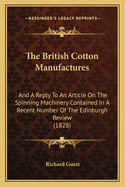 KESSINGER'S LEGACY REPRINTS

The British Cotton Manufactures

And A Reply To An Article On The Spinning Machinery Contained In A Recent Number Of The Edinburgh Review (1828)

Richard Guest